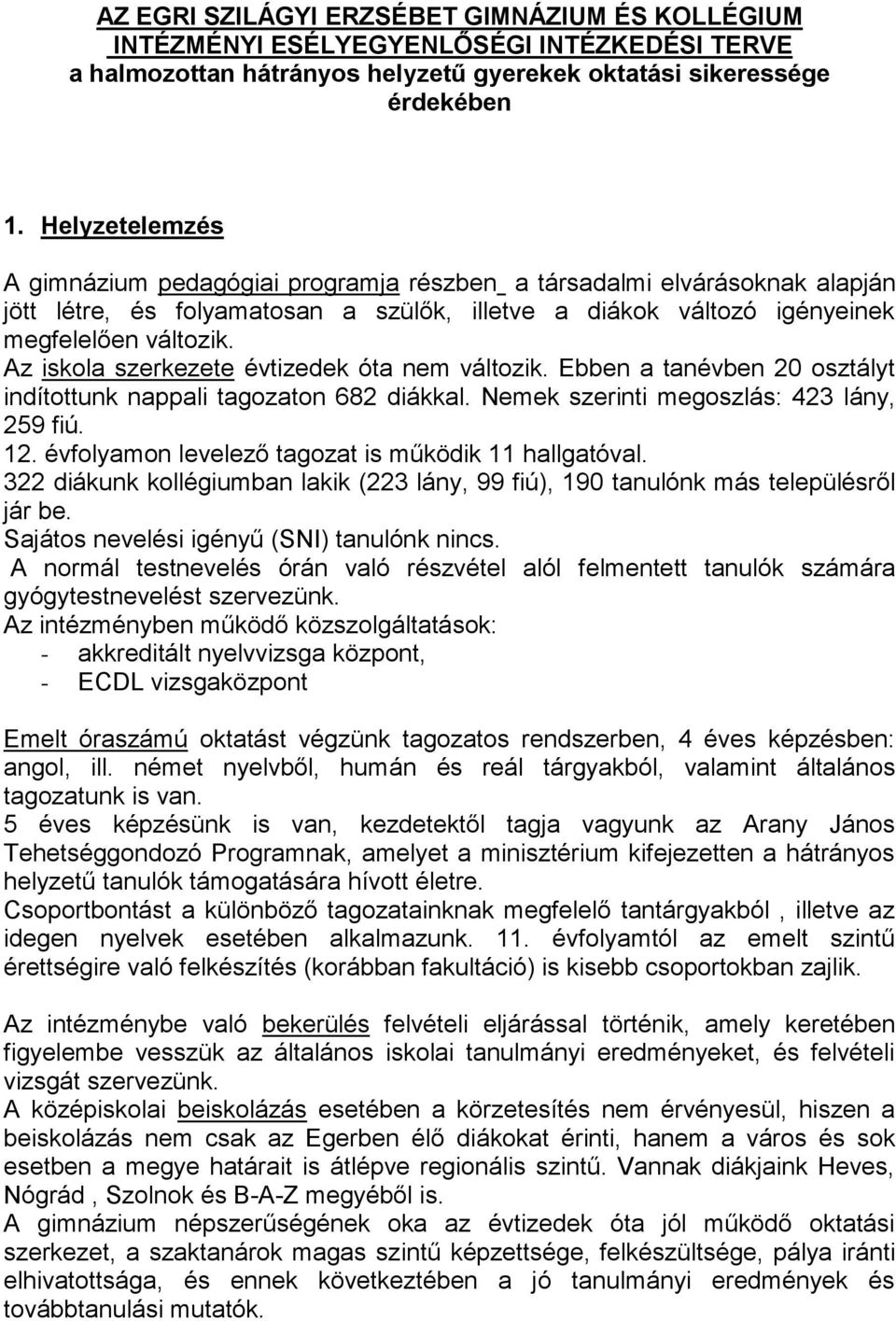 AZ EGRI SZILÁGYI ERZSÉBET GIMNÁZIUM ÉS KOLLÉGIUM INTÉZMÉNYI ESÉLYEGYENLŐSÉGI INTÉZKEDÉSI TERVE a halmozottan hátrányos helyzetű gyerekek oktatási sikeressége érdekében

1. Helyzetelemzés

A gimnázium pedagógiai programja részben_ a társadalmi elvárásoknak alapján jött létre, és folyamatosan a szülők, illetve a diákok változó igényeinek megfelelően változik.
Az iskola szerkezete évtizedek óta nem változik. Ebben a tanévben 20 osztályt indítottunk nappali tagozaton 682 diákkal. Nemek szerinti megoszlás: 423 lány, 259 fiú.
12. évfolyamon levelező tagozat is működik 11 hallgatóval.
322 diákunk kollégiumban lakik (223 lány, 99 fiú), 190 tanulónk más településről jár be.
Sajátos nevelési igényű (SNI) tanulónk nincs.
A normál testnevelés órán való részvétel alól felmentett tanulók számára gyógytestnevelést szervezünk.
Az intézményben működő közszolgáltatások:
- akkreditált nyelvvizsga központ,
- ECDL vizsgaközpont

Emelt óraszámú oktatást végzünk tagozatos rendszerben, 4 éves képzésben: angol, ill. német nyelvből, humán és reál tárgyakból, valamint általános tagozatunk is van.
5 éves képzésünk is van, kezdetektől tagja vagyunk az Arany János Tehetséggondozó Programnak, amelyet a minisztérium kifejezetten a hátrányos helyzetű tanulók támogatására hívott életre.
Csoportbontást a különböző tagozatainknak megfelelő tantárgyakból , illetve az idegen nyelvek esetében alkalmazunk. 11. évfolyamtól az emelt szintű érettségire való felkészítés (korábban fakultáció) is kisebb csoportokban zajlik.

Az intézménybe való bekerülés felvételi eljárással történik, amely keretében figyelembe vesszük az általános iskolai tanulmányi eredményeket, és felvételi vizsgát szervezünk.
A középiskolai beiskolázás esetében a körzetesítés nem érvényesül, hiszen a beiskolázás nem csak az Egerben élő diákokat érinti, hanem a város és sok esetben a megye határait is átlépve regionális szintű. Vannak diákjaink Heves, Nógrád , Szolnok és B-A-Z megyéből is.
A gimnázium népszerűségének oka az évtizedek óta jól működő oktatási szerkezet, a szaktanárok magas szintű képzettsége, felkészültsége, pálya iránti elhivatottsága, és ennek következtében a jó tanulmányi eredmények és továbbtanulási mutatók.